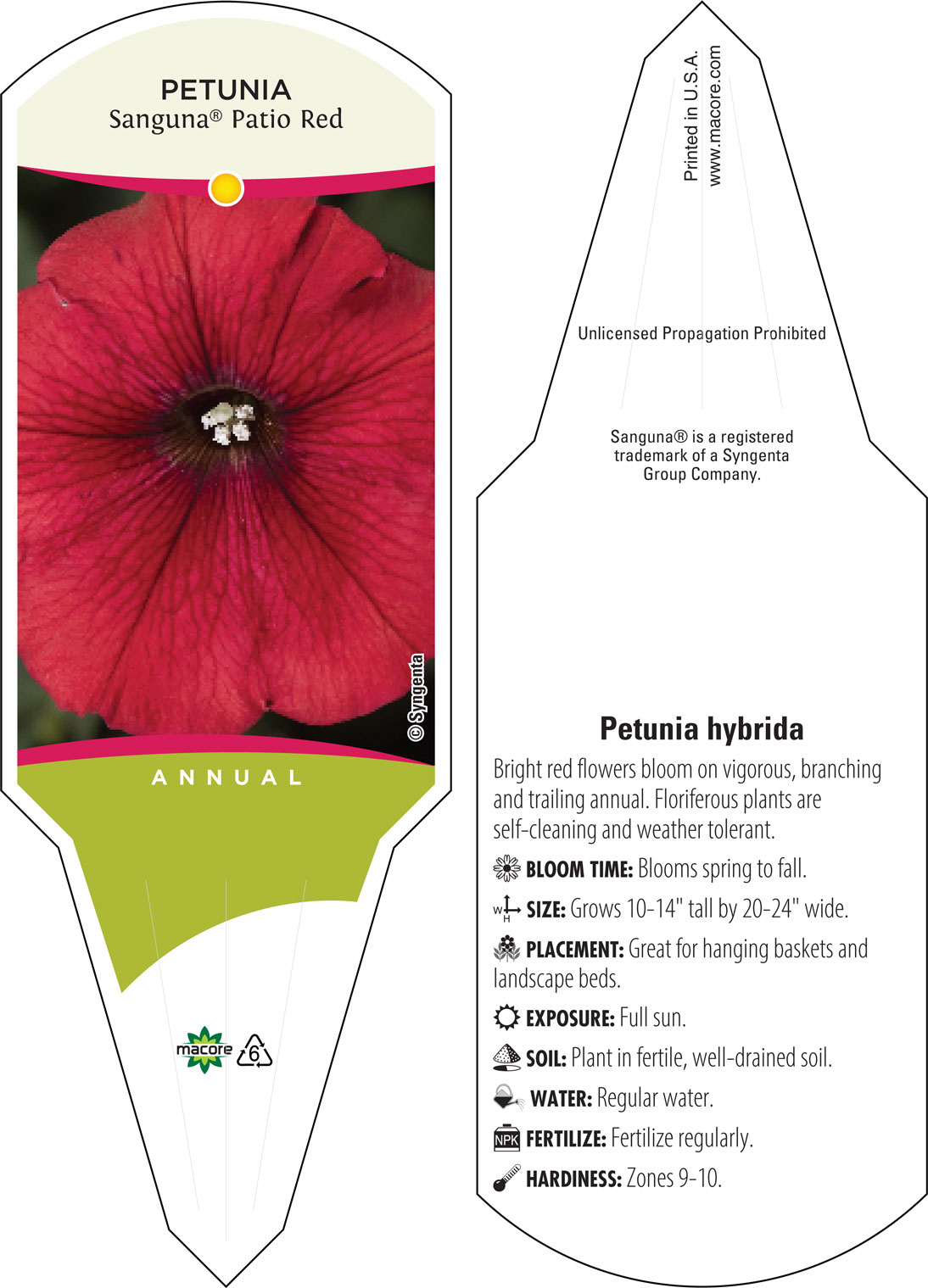 PETUNIA
Sanguna® Patio Red

© Syngenta

ANNUAL

macore 6

Printed in U.S.A.
www.macore.com

Unlicensed Propagation Prohibited

Sanguna® is a registered trademark of a Syngenta Group Company.

Petunia hybrida

Bright red flowers bloom on vigorous, branching and trailing annual. Floriferous plants are self-cleaning and weather tolerant.

BLOOM TIME: Blooms spring to fall.

W H SIZE: Grows 10-14" tall by 20-24" wide.

PLACEMENT: Great for hanging baskets and landscape beds.

EXPOSURE: Full sun.

SOIL: Plant in fertile, well-drained soil.

WATER: Regular water.

NPK FERTILIZE: Fertilize regularly.

HARDINESS: Zones 9-10.